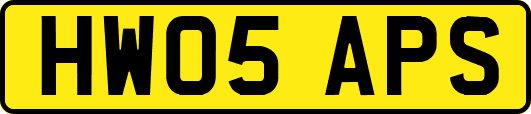 HW05 APS